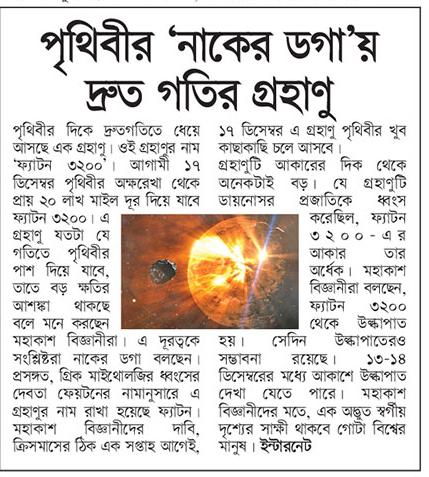 পৃথিবীর 'নাকের ডগা'য় দ্রুত গতির গ্রহাণু

পৃথিবীর দিকে দ্রুতগতিতে ধেয়ে আসছে এক গ্রহাণু। ওই গ্রহাণুর নাম 'ফ্যাটন ৩২০০'। আগামী ১৭ ডিসেম্বর পৃথিবীর অক্ষরেখা থেকে প্রায় ২০ লাখ মাইল দূর দিয়ে যাবে ফ্যাটন ৩২০০। এ গ্রহাণু যতটা যে গতিতে পৃথিবীর পাশ দিয়ে যাবে, তাতে বড় ক্ষতির আশঙ্কা থাকছে বলে মনে করছেন মহাকাশ বিজ্ঞানীরা। এ দূরত্বকে সংশ্লিষ্টরা নাকের ডগা বলছেন। প্রসঙ্গত, গ্রিক মাইথোলজির ধ্বংসের দেবতা ফেয়টনের নামানুসারে এ গ্রহাণুর নাম রাখা হয়েছে ফ্যাটন। মহাকাশ বিজ্ঞানীদের দাবি, ক্রিসমাসের ঠিক এক সপ্তাহ আগেই, ১৭ ডিসেম্বর এ গ্রহাণু পৃথিবীর খুব কাছাকাছি চলে আসবে।

গ্রহাণুটি আকারের দিক থেকে অনেকটাই বড়। যে গ্রহাণুটি ডায়নোসর প্রজাতিকে ধ্বংস করেছিল, ফ্যাটন ৩২০০-এর আকার তার অর্ধেক। মহাকাশ বিজ্ঞানীরা বলছেন, ফ্যাটন ৩২০০ থেকে উল্কাপাত হয়। সেদিন উল্কাপাতেরও সম্ভাবনা রয়েছে। ১৩-১৪ ডিসেম্বরের মধ্যে আকাশে উল্কাপাত দেখা যেতে পারে। মহাকাশ বিজ্ঞানীদের মতে, এক অদ্ভুত স্বর্গীয় দৃশ্যের সাক্ষী থাকবে গোটা বিশ্বের মানুষ। ইন্টারনেট